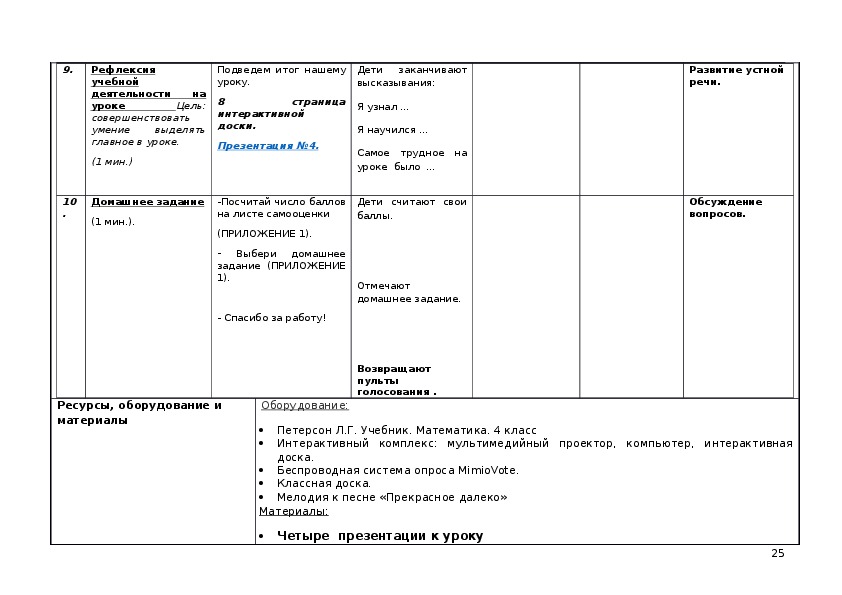 | 9. | Рефлексия учебной деятельности на уроке Цель: совершенствовать умение выделять главное в уроке. (1 мин.) | Подведем итог нашему уроку. 8 страница интерактивной доски. Презентация №4. | Дети заканчивают высказывания: Я узнал ... Я научился ... Самое трудное на уроке было ... | | | Развитие устной речи. |
|---|---|---|---|---|---|---|
| 10. | Домашнее задание (1 мин.). | -Посчитай число баллов на листе самооценки (ПРИЛОЖЕНИЕ 1). - Выбери домашнее задание (ПРИЛОЖЕНИЕ 1). - Спасибо за работу! | Дети считают свои баллы. Отмечают домашнее задание. Возвращают пульты голосования . | | | Обсуждение вопросов. |

| Ресурсы, оборудование и материалы | Оборудование: • Петерсон Л.Г. Учебник. Математика. 4 класс • Интерактивный комплекс: мультимедийный проектор, компьютер, интерактивная доска. • Беспроводная система опроса MimioVote. • Классная доска. • Мелодия к песне «Прекрасное далеко» Материалы: • Четыре презентации к уроку |
|---|---|

25